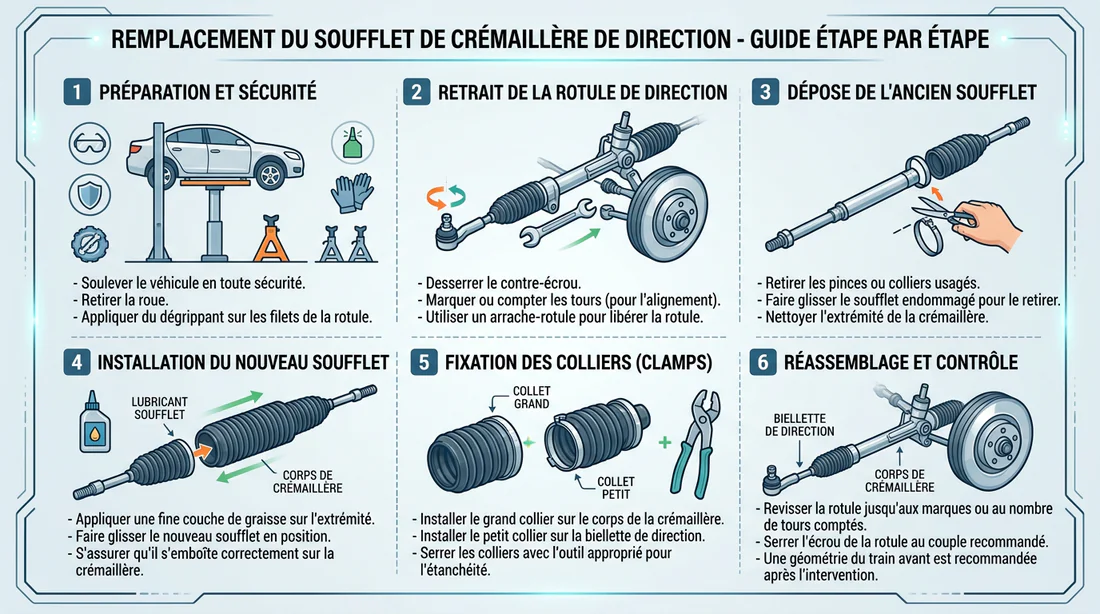 REMPLACEMENT DU SOUFFLET DE CRÉMAILLÈRE DE DIRECTION - GUIDE ÉTAPE PAR ÉTAPE

1 PRÉPARATION ET SÉCURITÉ

- Soulever le véhicule en toute sécurité.
- Retirer la roue.
- Appliquer du dégrippant sur les filets de la rotule.

2 RETRAIT DE LA ROTULE DE DIRECTION

- Desserrer le contre-écrou.
- Marquer ou compter les tours (pour l'alignement).
- Utiliser un arrache-rotule pour libérer la rotule.

3 DÉPOSE DE L'ANCIEN SOUFFLET

- Retirer les pinces ou colliers usagés.
- Faire glisser le soufflet endommagé pour le retirer.
- Nettoyer l'extrémité de la crémaillère.

4 INSTALLATION DU NOUVEAU SOUFFLET

LUBRICANT SOUFFLET

CORPS DE CRÉMAILLÈRE

- Appliquer une fine couche de graisse sur l'extrémité.
- Faire glisser le nouveau soufflet en position.
- S'assurer qu'il s'emboîte correctement sur la crémaillère.

5 FIXATION DES COLLIERS (CLAMPS)

COLLET GRAND

COLLET PETIT

- Installer le grand collier sur le corps de la crémaillère.
- Installer le petit collier sur la biellette de direction.
- Serrer les colliers avec l'outil approprié pour l'étanchéité.

6 RÉASSEMBLAGE ET CONTRÔLE

BIELLETTE DE DIRECTION

CORPS DE CRÉMAILLÈRE

- Revisser la rotule jusqu'aux marques ou au nombre de tours comptés.
- Serrer l'écrou de la rotule au couple recommandé.
- Une géométrie du train avant est recommandée après l'intervention.